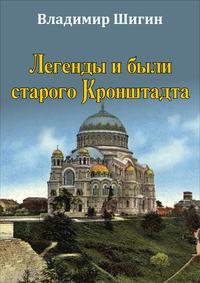 Владимир Шигин

Легенды и были старого Кронштадта